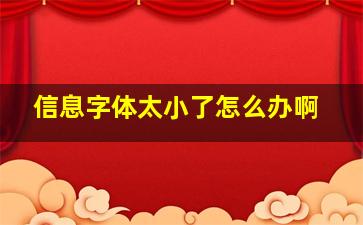 信息字体太小了怎么办啊